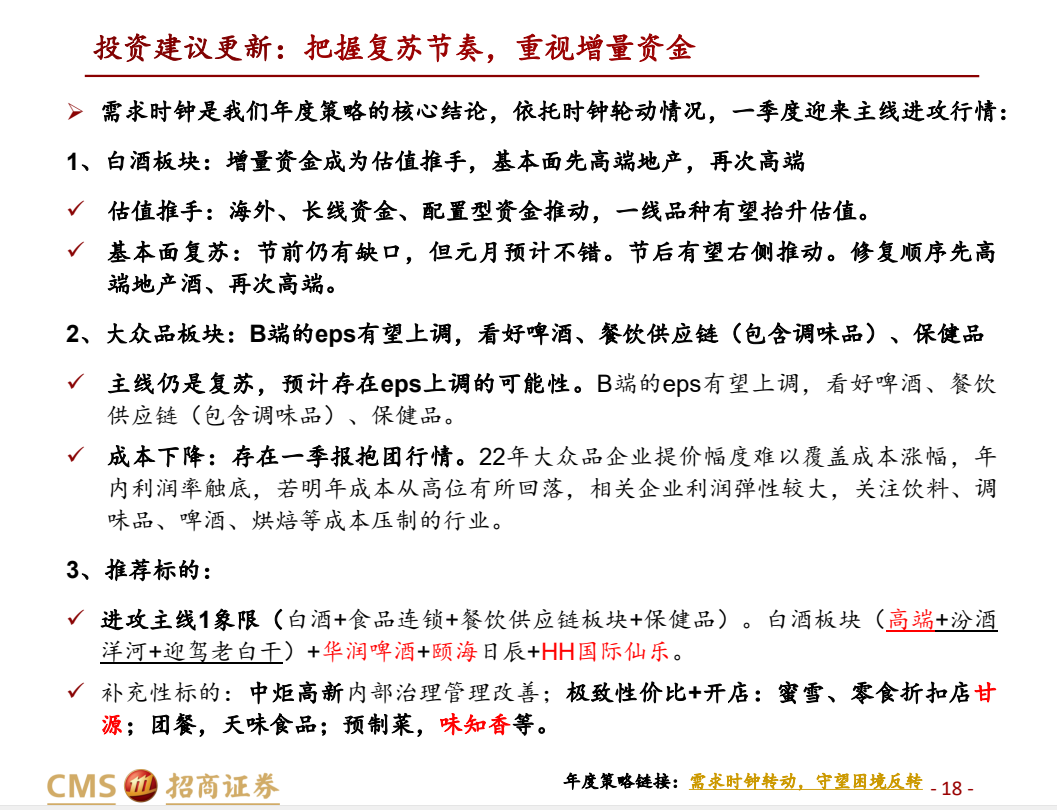 投资建议更新：把握复苏节奏，重视增量资金

➢ 需求时钟是我们年度策略的核心结论，依托时钟轮动情况，一季度迎来主线进攻行情：

1、白酒板块：增量资金成为估值推手，基本面先高端地产，再次高端

✓ 估值推手：海外、长线资金、配置型资金推动，一线品种有望抬升估值。

✓ 基本面复苏：节前仍有缺口，但元月预计不错。节后有望右侧推动。修复顺序先高端地产酒、再次高端。

2、大众品板块：B端的eps有望上调，看好啤酒、餐饮供应链（包含调味品）、保健品

✓ 主线仍是复苏，预计存在eps上调的可能性。B端的eps有望上调，看好啤酒、餐饮供应链（包含调味品）、保健品。

✓ 成本下降：存在一季报抱团行情。22年大众品企业提价幅度难以覆盖成本涨幅，年内利润率触底，若明年成本从高位有所回落，相关企业利润弹性较大，关注饮料、调味品、啤酒、烘焙等成本压制的行业。

3、推荐标的：

✓ 进攻主线1象限（白酒+食品连锁+餐饮供应链板块+保健品）。白酒板块（高端+汾酒洋河+迎驾老白干）+华润啤酒+颐海日辰+HH国际仙乐。

✓ 补充性标的：中炬高新内部治理管理改善；极致性价比+开店：蜜雪、零食折扣店甘源；团餐，天味食品；预制菜，味知香等。

CMS 招商证券

年度策略链接：需求时钟转动，守望困境反转

- 18 -